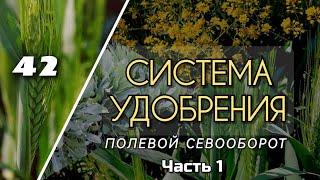 42

СИСТЕМА УДОБРЕНИЯ

ПОЛЕВОЙ СЕВООБОРОТ

Часть 1